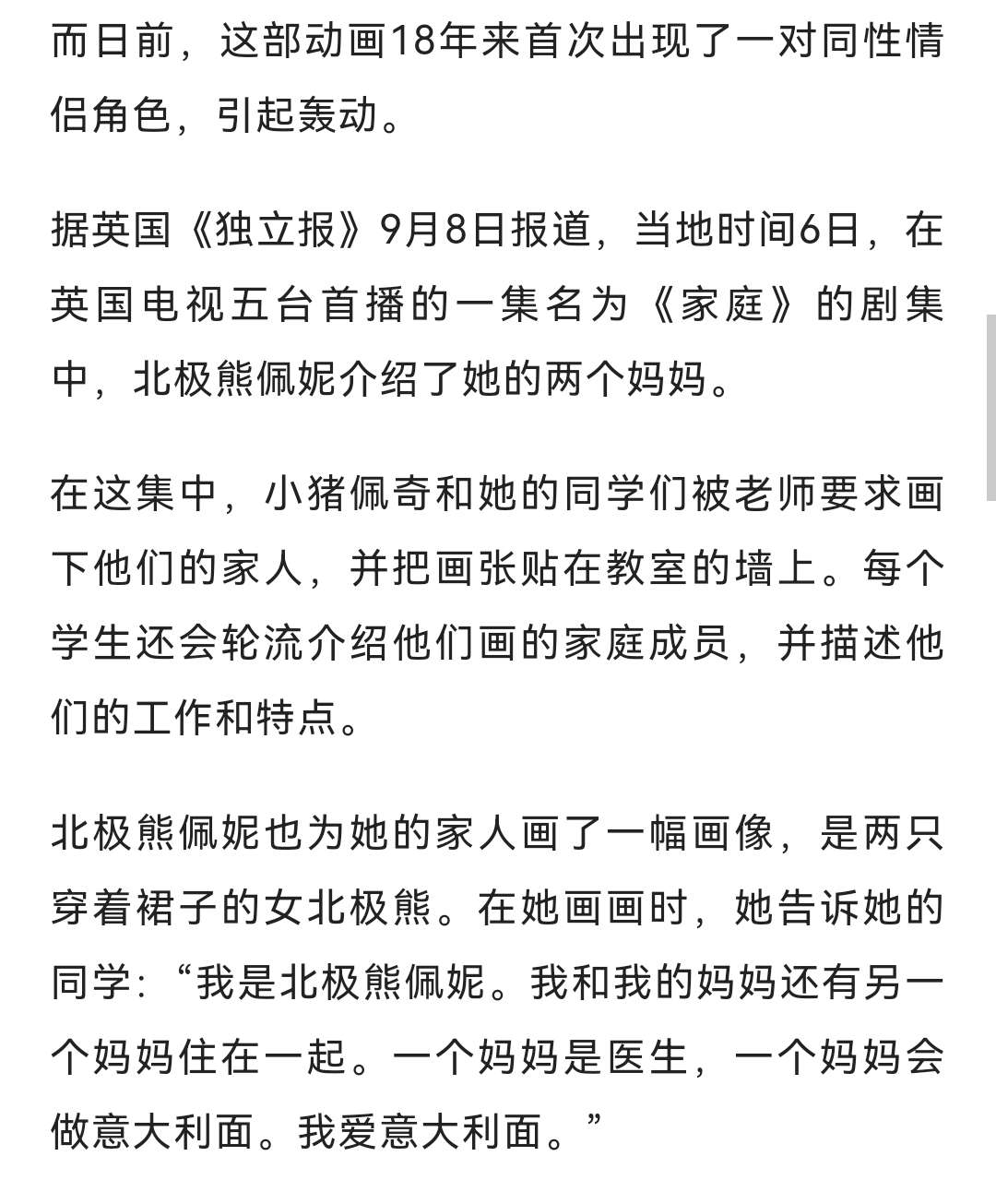 而日前，这部动画18年来首次出现了一对同性情侣角色，引起轰动。

据英国《独立报》9月8日报道，当地时间6日，在英国电视五台首播的一集名为《家庭》的剧集中，北极熊佩妮介绍了她的两个妈妈。

在这集中，小猪佩奇和她的同学们被老师要求画下他们的家人，并把画张贴在教室的墙上。每个学生还会轮流介绍他们画的家庭成员，并描述他们的工作和特点。

北极熊佩妮也为她的家人画了一幅画像，是两只穿着裙子的女北极熊。在她画画时，她告诉她的同学：“我是北极熊佩妮。我和我的妈妈还有另一个妈妈住在一起。一个妈妈是医生，一个妈妈会做意大利面。我爱意大利面。”